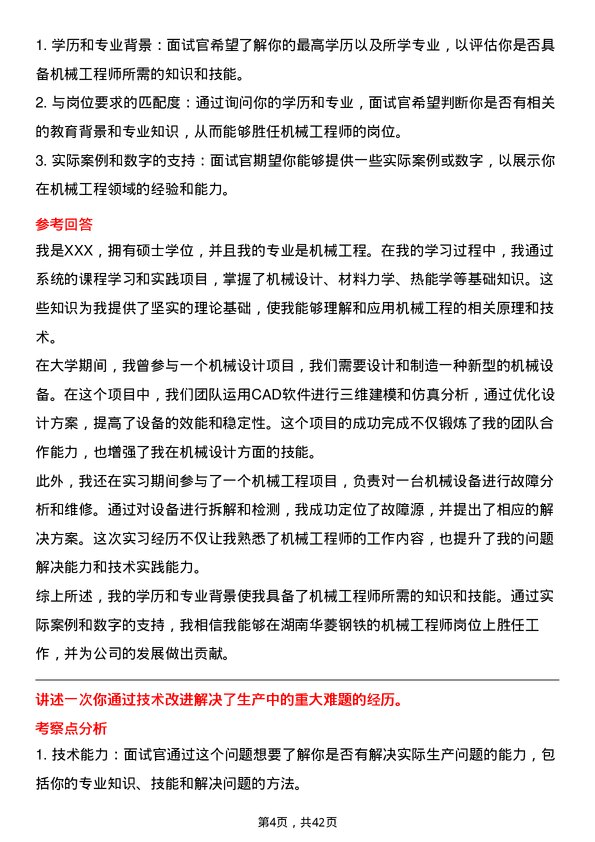 1. 学历和专业背景：面试官希望了解你的最高学历以及所学专业，以评估你是否具备机械工程师所需的知识和技能。
2. 与岗位要求的匹配度：通过询问你的学历和专业，面试官希望判断你是否有相关的教育背景和专业知识，从而能够胜任机械工程师的岗位。
3. 实际案例和数字的支持：面试官期望你能够提供一些实际案例或数字，以展示你在机械工程领域的经验和能力。

参考回答
我是XXX，拥有硕士学位，并且我的专业是机械工程。在我的学习过程中，我通过系统的课程学习和实践项目，掌握了机械设计、材料力学、热能学等基础知识。这些知识为我提供了坚实的理论基础，使我能够理解和应用机械工程的相关原理和技术。
在大学期间，我曾参与一个机械设计项目，我们需要设计和制造一种新型的机械设备。在这个项目中，我们团队运用CAD软件进行三维建模和仿真分析，通过优化设计方案，提高了设备的效能和稳定性。这个项目的成功完成不仅锻炼了我的团队合作能力，也增强了我在机械设计方面的技能。
此外，我还在实习期间参与了一个机械工程项目，负责对一台机械设备进行故障分析和维修。通过对设备进行拆解和检测，我成功定位了故障源，并提出了相应的解决方案。这次实习经历不仅让我熟悉了机械工程师的工作内容，也提升了我的问题解决能力和技术实践能力。
综上所述，我的学历和专业背景使我具备了机械工程师所需的知识和技能。通过实际案例和数字的支持，我相信我能够在湖南华菱钢铁的机械工程师岗位上胜任工作，并为公司的发展做出贡献。

讲述一次你通过技术改进解决了生产中的重大难题的经历。
考察点分析
1. 技术能力：面试官通过这个问题想要了解你是否有解决实际生产问题的能力，包括你的专业知识、技能和解决问题的方法。

第4页，共42页